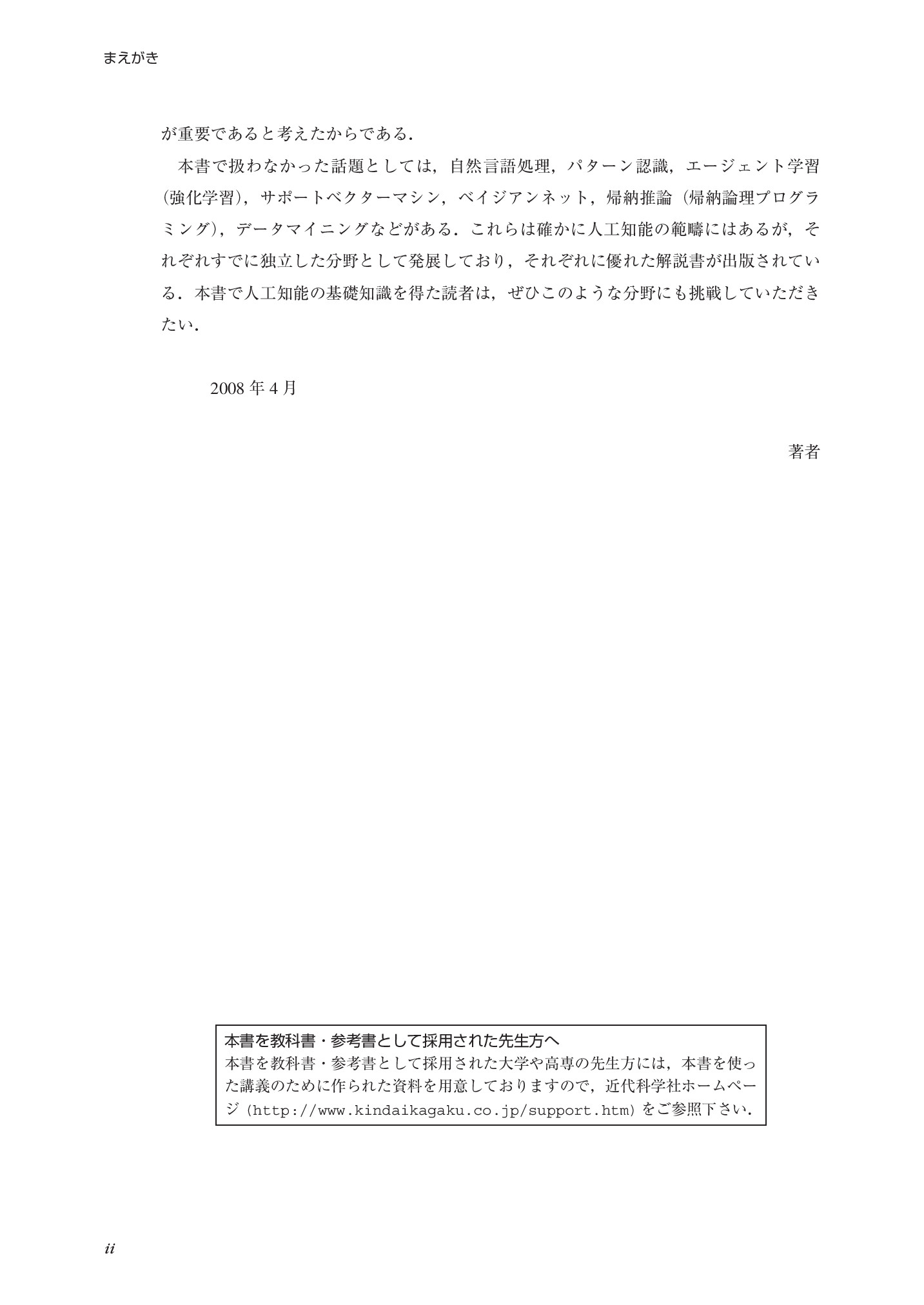 まえがき

が重要であると考えたからである．

本書で扱わなかった話題としては，自然言語処理，パターン認識，エージェント学習（強化学習），サポートベクターマシン，ベイジアンネット，帰納推論（帰納論理プログラミング），データマイニングなどがある．これらは確かに人工知能の範疇にはあるが，それぞれすでに独立した分野として発展しており，それぞれに優れた解説書が出版されている．本書で人工知能の基礎知識を得た読者は，ぜひこのような分野にも挑戦していただきたい．

2008年4月

著者

本書を教科書・参考書として採用された先生方へ
本書を教科書・参考書として採用された大学や高専の先生方には，本書を使った講義のために作られた資料を用意しておりますので，近代科学社ホームページ（http://www.kindaikagaku.co.jp/support.htm）をご参照下さい．

ii